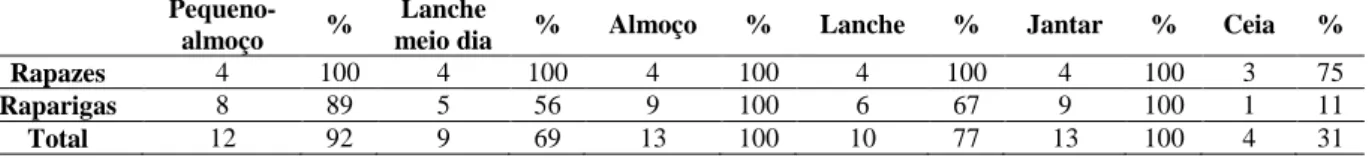 |  | Pequeno-almoço | % | Lanche meio dia | % | Almoço | % | Lanche | % | Jantar | % | Ceia | % |
|---|---|---|---|---|---|---|---|---|---|---|---|---|
| Rapazes | 4 | 100 | 4 | 100 | 4 | 100 | 4 | 100 | 4 | 100 | 3 | 75 |
| Raparigas | 8 | 89 | 5 | 56 | 9 | 100 | 6 | 67 | 9 | 100 | 1 | 11 |
| Total | 12 | 92 | 9 | 69 | 13 | 100 | 10 | 77 | 13 | 100 | 4 | 31 |